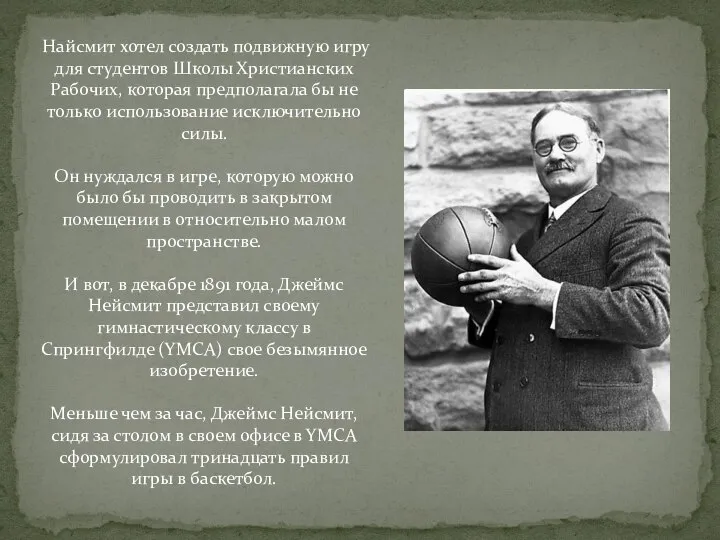 Найсмит хотел создать подвижную игру для студентов Школы Христианских Рабочих, которая предполагала бы не только использование исключительно силы.

Он нуждался в игре, которую можно было бы проводить в закрытом помещении в относительно малом пространстве.

И вот, в декабре 1891 года, Джеймс Нейсмит представил своему гимнастическому классу в Спрингфилде (YMCA) свое безымянное изобретение.

Меньше чем за час, Джеймс Нейсмит, сидя за столом в своем офисе в YMCA сформулировал тринадцать правил игры в баскетбол.